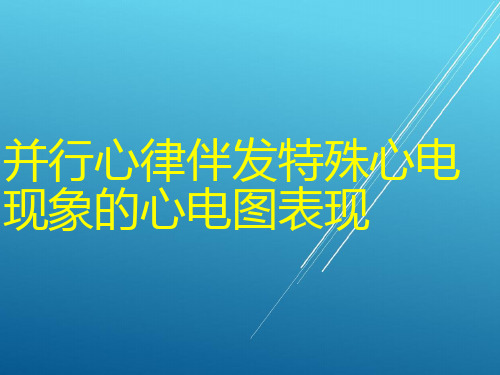 并行心律伴发特殊心电现象的心电图表现